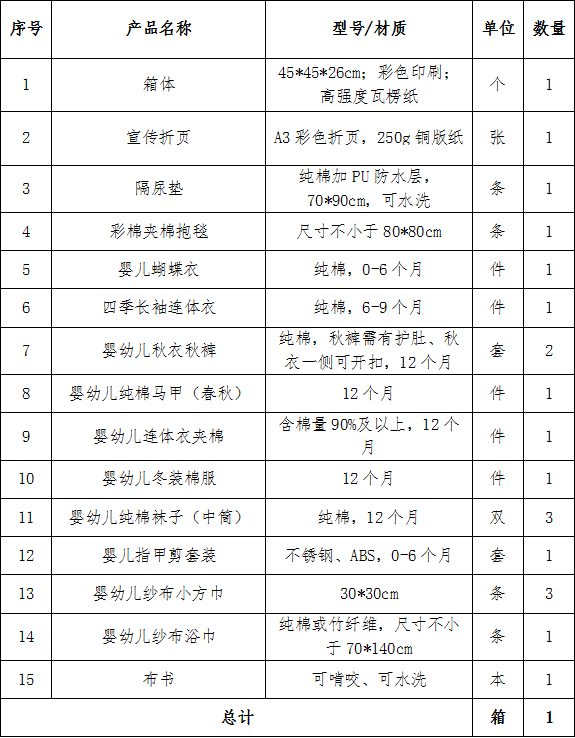 | 序号 | 产品名称 | 型号/材质 | 单位 | 数量 |
|---|---|---|---|---|
| 1 | 箱体 | 45*45*26cm；彩色印刷；高强度瓦楞纸 | 个 | 1 |
| 2 | 宣传折页 | A3彩色折页，250g铜版纸 | 张 | 1 |
| 3 | 隔尿垫 | 纯棉加PU防水层，70*90cm，可水洗 | 条 | 1 |
| 4 | 彩棉夹棉抱毯 | 尺寸不小于80*80cm | 条 | 1 |
| 5 | 婴儿蝴蝶衣 | 纯棉，0-6个月 | 件 | 1 |
| 6 | 四季长袖连体衣 | 纯棉，6-9个月 | 件 | 1 |
| 7 | 婴幼儿秋衣秋裤 | 纯棉，秋裤需有护肚、秋衣一侧可开扣，12个月 | 套 | 2 |
| 8 | 婴幼儿纯棉马甲（春秋） | 12个月 | 件 | 1 |
| 9 | 婴幼儿连体衣夹棉 | 含棉量90%及以上，12个月 | 件 | 1 |
| 10 | 婴幼儿冬装棉服 | 12个月 | 件 | 1 |
| 11 | 婴幼儿纯棉袜子（中筒） | 纯棉，12个月 | 双 | 3 |
| 12 | 婴儿指甲剪套装 | 不锈钢、ABS，0-6个月 | 套 | 1 |
| 13 | 婴幼儿纱布小方巾 | 30*30cm | 条 | 3 |
| 14 | 婴幼儿纱布浴巾 | 纯棉或竹纤维，尺寸不小于70*140cm | 条 | 1 |
| 15 | 布书 | 可啃咬、可水洗 | 本 | 1 |
| 总计 |  |  | 箱 | 1 |